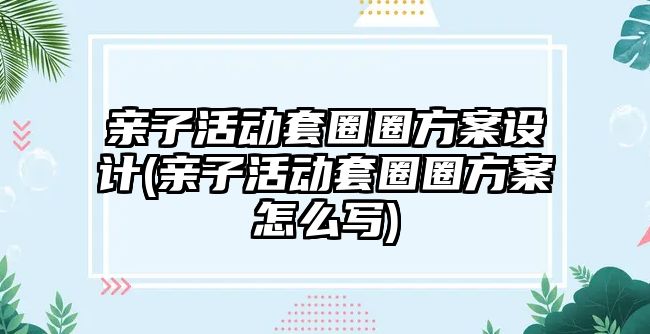 亲子活动套圈圈方案设计(亲子活动套圈圈方案怎么写)